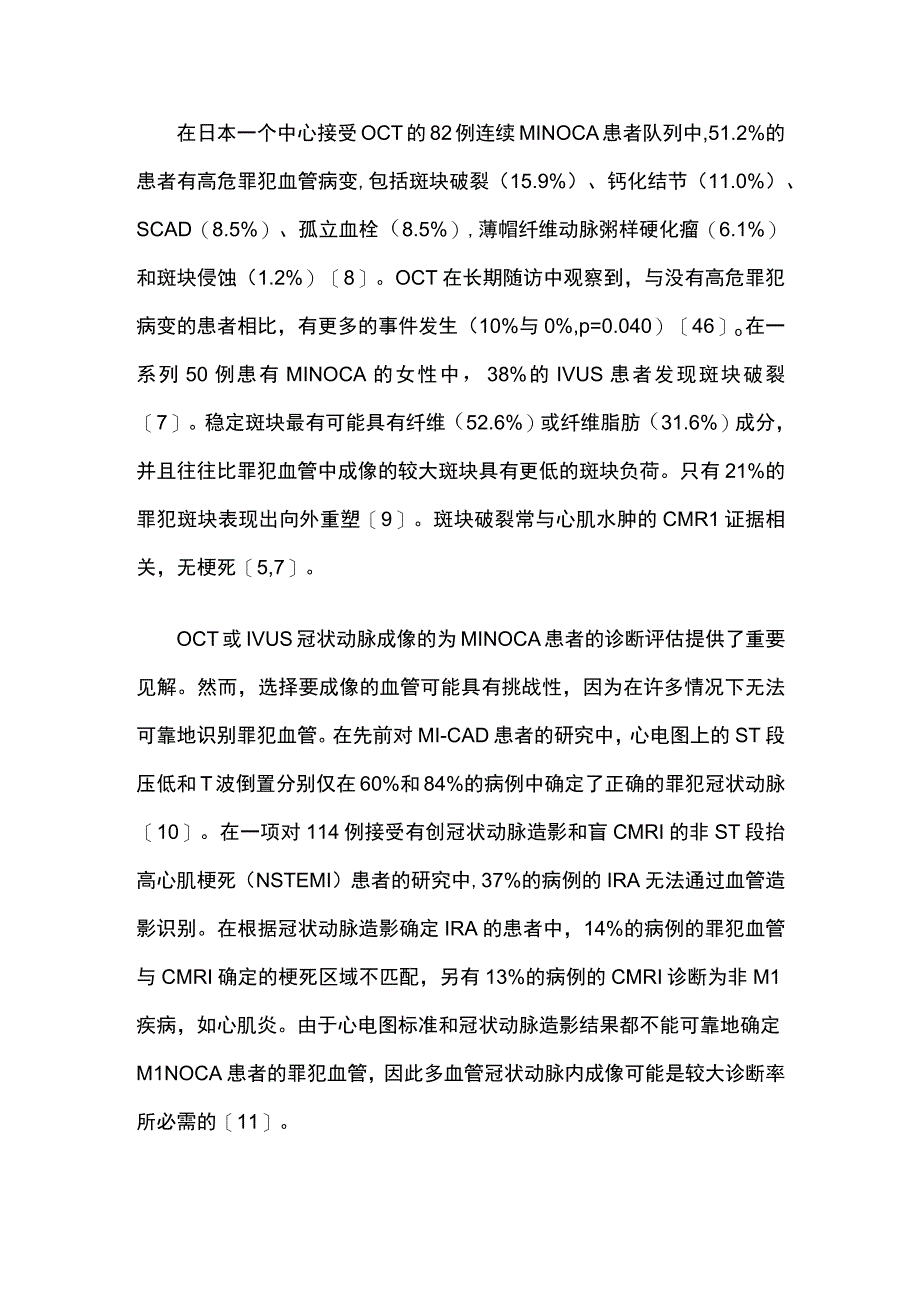 在日本一个中心接受OCT的82例连续MINOCA患者队列中,51.2%的患者有高危罪犯血管病变,包括斑块破裂（15.9%）、钙化结节（11.0%）、SCAD（8.5%）、孤立血栓（8.5%）,薄帽纤维动脉粥样硬化瘤（6.1%）和斑块侵蚀（1.2%）〔8〕。OCT在长期随访中观察到，与没有高危罪犯病变的患者相比，有更多的事件发生（10%与0%,p=0.040）〔46〕。在一系列50例患有MINOCA的女性中，38%的IVUS患者发现斑块破裂〔7〕。稳定斑块最有可能具有纤维（52.6%）或纤维脂肪（31.6%）成分，并且往往比罪犯血管中成像的较大斑块具有更低的斑块负荷。只有21%的罪犯斑块表现出向外重塑〔9〕。斑块破裂常与心肌水肿的CMR1证据相关，无梗死〔5,7〕。

OCT或IVUS冠状动脉成像的为MINOCA患者的诊断评估提供了重要见解。然而，选择要成像的血管可能具有挑战性，因为在许多情况下无法可靠地识别罪犯血管。在先前对MI-CAD患者的研究中，心电图上的ST段压低和T波倒置分别仅在60%和84%的病例中确定了正确的罪犯冠状动脉〔10〕。在一项对114例接受有创冠状动脉造影和盲CMRI的非ST段抬高心肌梗死（NSTEMI）患者的研究中,37%的病例的IRA无法通过血管造影识别。在根据冠状动脉造影确定IRA的患者中，14%的病例的罪犯血管与CMRI确定的梗死区域不匹配，另有13%的病例的CMRI诊断为非M1疾病，如心肌炎。由于心电图标准和冠状动脉造影结果都不能可靠地确定M1NOCA患者的罪犯血管，因此多血管冠状动脉内成像可能是较大诊断率所必需的〔11〕。